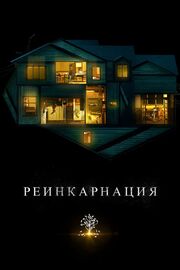 РЕИНКАРНАЦИЯ